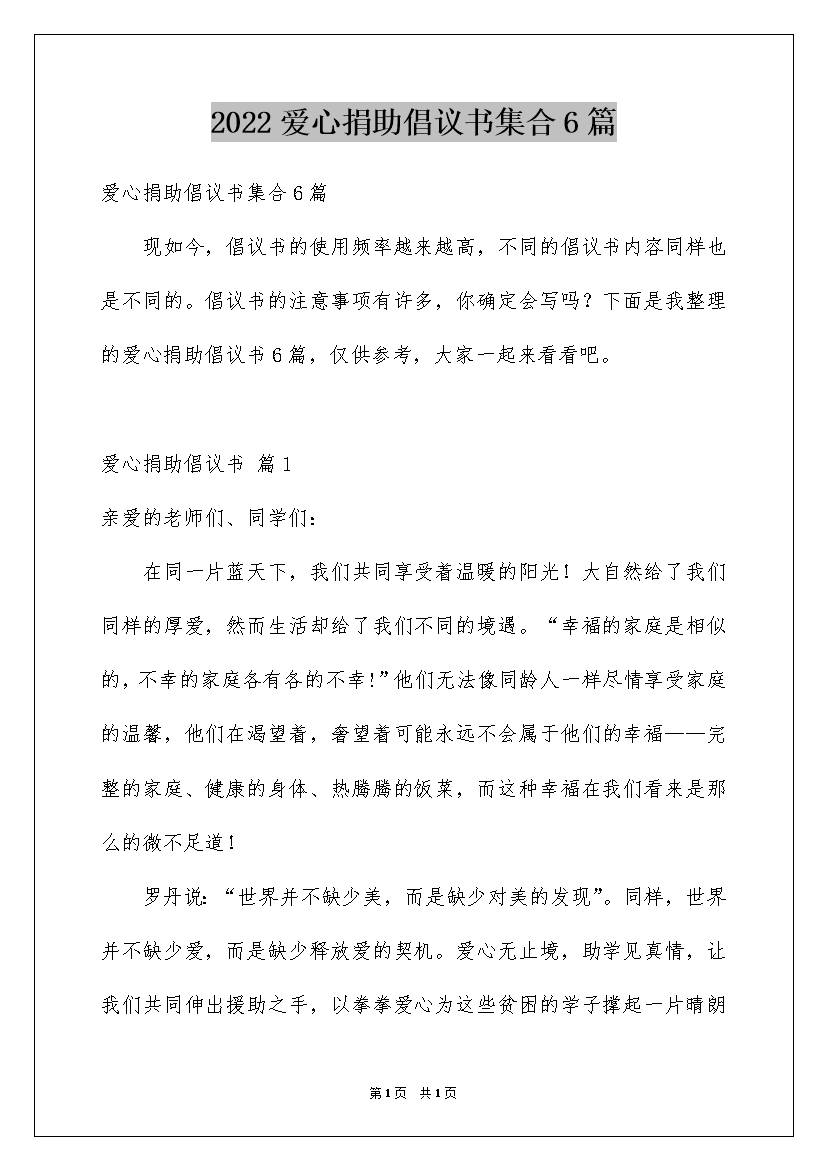 2022 爱心捐助倡议书集合 6 篇

爱心捐助倡议书集合 6 篇

现如今，倡议书的使用频率越来越高，不同的倡议书内容同样也是不同的。倡议书的注意事项有许多，你确定会写吗？下面是我整理的爱心捐助倡议书 6 篇，仅供参考，大家一起来看看吧。

爱心捐助倡议书 篇 1

亲爱的老师们、同学们：

在同一片蓝天下，我们共同享受着温暖的阳光！大自然给了我们同样的厚爱，然而生活却给了我们不同的境遇。“幸福的家庭是相似的，不幸的家庭各有各的不幸!”他们无法像同龄人一样尽情享受家庭的温馨，他们在渴望着，奢望着可能永远不会属于他们的幸福——完整的家庭、健康的身体、热腾腾的饭菜，而这种幸福在我们看来是那么的微不足道！

罗丹说：“世界并不缺少美，而是缺少对美的发现”。同样，世界并不缺少爱，而是缺少释放爱的契机。爱心无止境，助学见真情，让我们共同伸出援助之手，以拳拳爱心为这些贫困的学子撑起一片晴朗

第 1 页 共 1 页